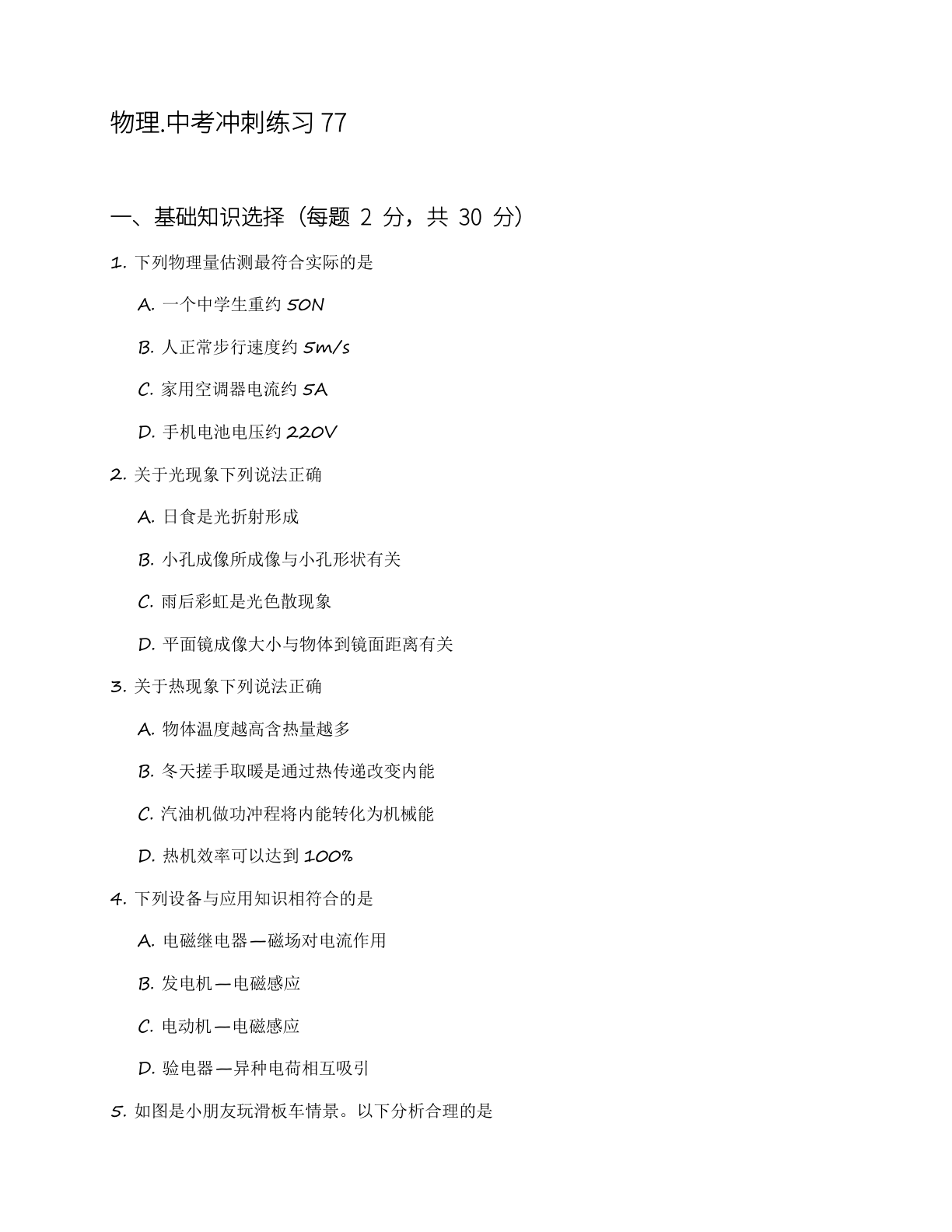 物理.中考冲刺练习 77

一、基础知识选择（每题 2 分，共 30 分）

1. 下列物理量估测最符合实际的是

A. 一个中学生重约 50N

B. 人正常步行速度约 5m/s

C. 家用空调器电流约 5A

D. 手机电池电压约 220V

2. 关于光现象下列说法正确

A. 日食是光折射形成

B. 小孔成像所成像与小孔形状有关

C. 雨后彩虹是光色散现象

D. 平面镜成像大小与物体到镜面距离有关

3. 关于热现象下列说法正确

A. 物体温度越高含热量越多

B. 冬天搓手取暖是通过热传递改变内能

C. 汽油机做功冲程将内能转化为机械能

D. 热机效率可以达到 100%

4. 下列设备与应用知识相符合的是

A. 电磁继电器—磁场对电流作用

B. 发电机—电磁感应

C. 电动机—电磁感应

D. 验电器—异种电荷相互吸引

5. 如图是小朋友玩滑板车情景。以下分析合理的是